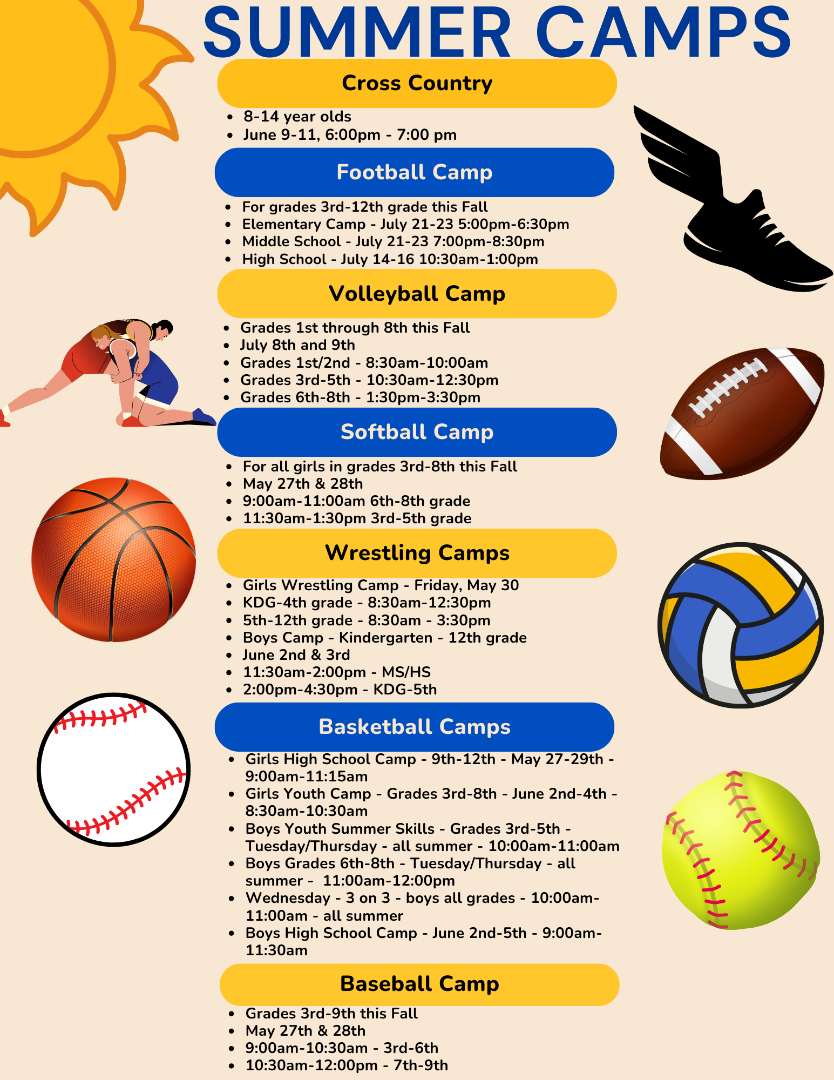 SUMMER CAMPS

Cross Country

- 8-14 year olds
- June 9-11, 6:00pm - 7:00 pm

Football Camp

- For grades 3rd-12th grade this Fall
- Elementary Camp - July 21-23 5:00pm-6:30pm
- Middle School - July 21-23 7:00pm-8:30pm
- High School - July 14-16 10:30am-1:00pm

Volleyball Camp

- Grades 1st through 8th this Fall
- July 8th and 9th
- Grades 1st/2nd - 8:30am-10:00am
- Grades 3rd-5th - 10:30am-12:30pm
- Grades 6th-8th - 1:30pm-3:30pm

Softball Camp

- For all girls in grades 3rd-8th this Fall
- May 27th & 28th
- 9:00am-11:00am 6th-8th grade
- 11:30am-1:30pm 3rd-5th grade

Wrestling Camps

- Girls Wrestling Camp - Friday, May 30
- KDG-4th grade - 8:30am-12:30pm
- 5th-12th grade - 8:30am - 3:30pm
- Boys Camp - Kindergarten - 12th grade
- June 2nd & 3rd
- 11:30am-2:00pm - MS/HS
- 2:00pm-4:30pm - KDG-5th

Basketball Camps

- Girls High School Camp - 9th-12th - May 27-29th - 9:00am-11:15am
- Girls Youth Camp - Grades 3rd-8th - June 2nd-4th - 8:30am-10:30am
- Boys Youth Summer Skills - Grades 3rd-5th - Tuesday/Thursday - all summer - 10:00am-11:00am
- Boys Grades 6th-8th - Tuesday/Thursday - all summer - 11:00am-12:00pm
- Wednesday - 3 on 3 - boys all grades - 10:00am-11:00am - all summer
- Boys High School Camp - June 2nd-5th - 9:00am-11:30am

Baseball Camp

- Grades 3rd-9th this Fall
- May 27th & 28th
- 9:00am-10:30am - 3rd-6th
- 10:30am-12:00pm - 7th-9th